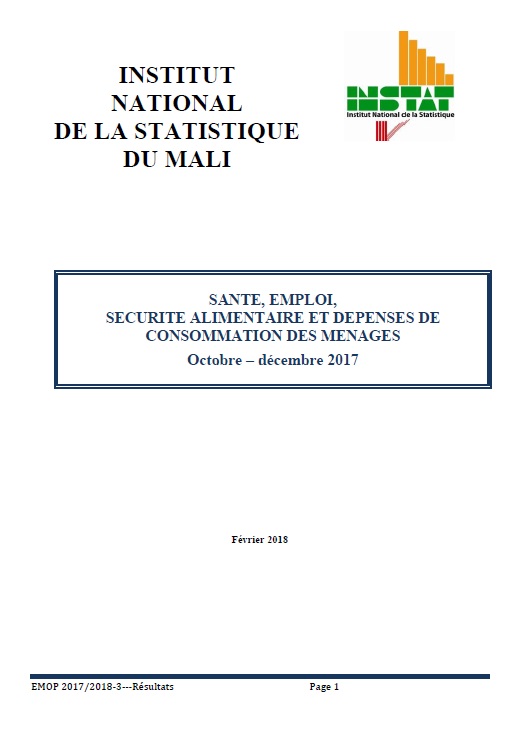 INSTITUT
NATIONAL
DE LA STATISTIQUE
DU MALI

INSTAT
Institut National de la Statistique

SANTE, EMPLOI,
SECURITE ALIMENTAIRE ET DEPENSES DE CONSOMMATION DES MENAGES
Octobre – décembre 2017

Février 2018

EMOP 2017/2018-3---Résultats Page 1